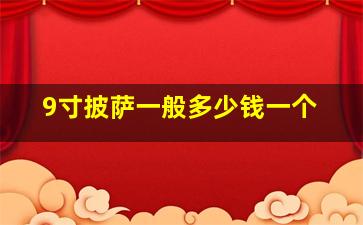 9寸披萨一般多少钱一个